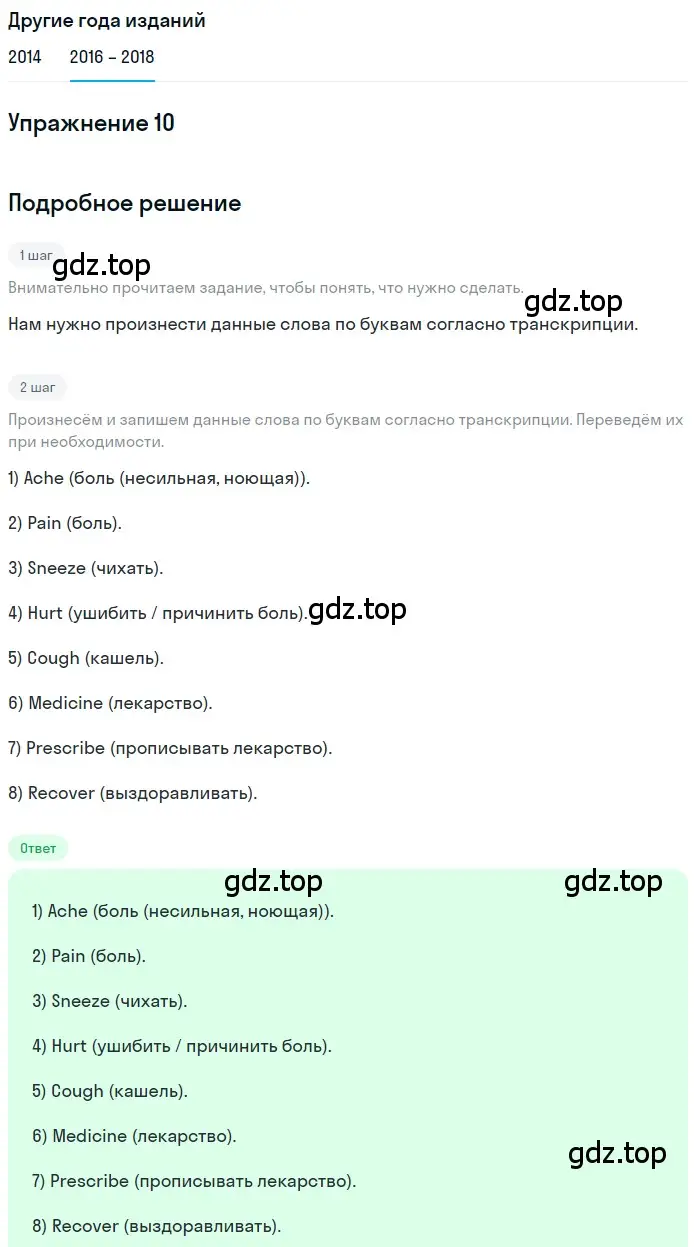 Другие года изданий

2014 2016 - 2018

Упражнение 10

Подробное решение

1 шаг

gdz.top

Внимательно прочитаем задание, чтобы понять, что нужно сделать.

gdz.top

Нам нужно произнести данные слова по буквам согласно транскрипции.

2 шаг

Произнесём и запишем данные слова по буквам согласно транскрипции. Переведём их при необходимости.

1) Ache (боль (несильная, ноющая)).

2) Pain (боль).

3) Sneeze (чихать).

4) Hurt (ушибить / причинить боль). gdz.top

5) Cough (кашель).

6) Medicine (лекарство).

7) Prescribe (прописывать лекарство).

8) Recover (выздоравливать).

Ответ

gdz.top gdz.top

1) Ache (боль (несильная, ноющая)).

2) Pain (боль).

3) Sneeze (чихать).

4) Hurt (ушибить / причинить боль).

5) Cough (кашель).

6) Medicine (лекарство).

gdz.top

7) Prescribe (прописывать лекарство).

8) Recover (выздоравливать).